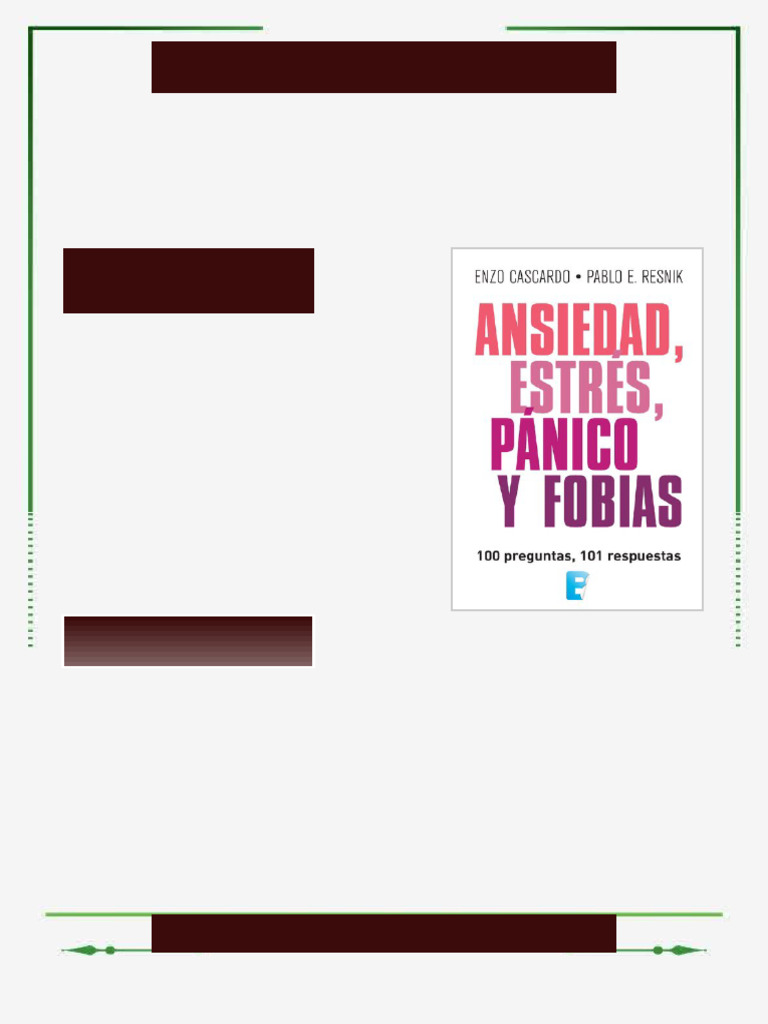 ENZO CASCARDO • PABLO E. RESNIK

ANSIEDAD, ESTRÉS, PÁNICO Y FOBIAS

100 preguntas, 101 respuestas